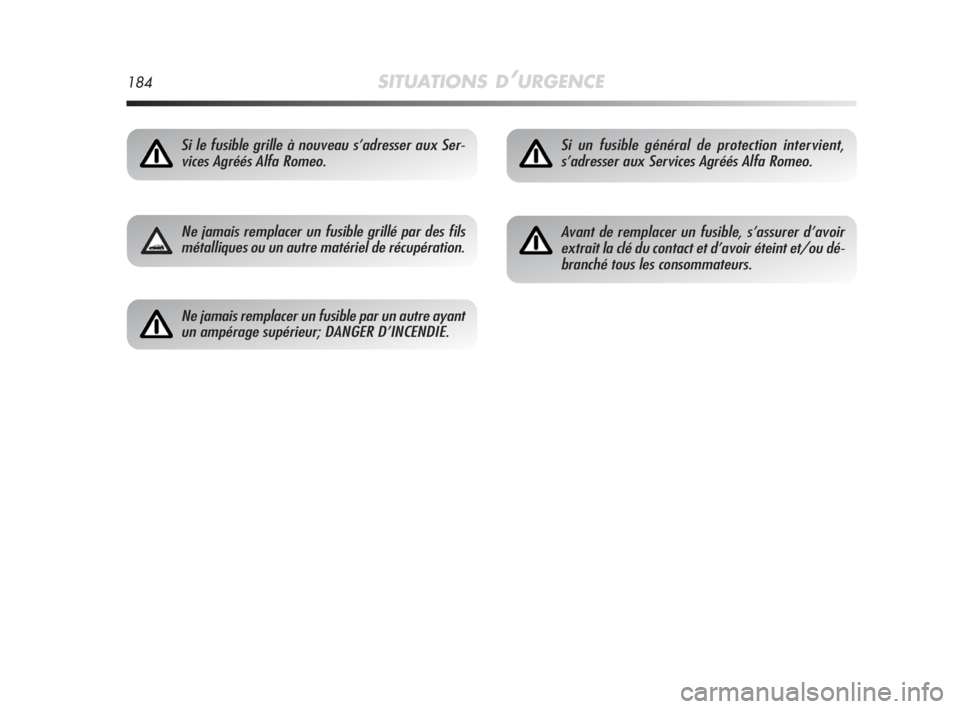 184 SITUATIONS D'URGENCE

Si le fusible grille à nouveau s'adresser aux Services Agréés Alfa Romeo.

Ne jamais remplacer un fusible grillé par des fils métalliques ou un autre matériel de récupération.

Ne jamais remplacer un fusible par un autre ayant un ampérage supérieur; DANGER D'INCENDIE.

Si un fusible général de protection intervient, s'adresser aux Services Agréés Alfa Romeo.

Avant de remplacer un fusible, s'assurer d'avoir extrait la clé du contact et d'avoir éteint et/ou débranché tous les consommateurs.

carmanualsonline.info